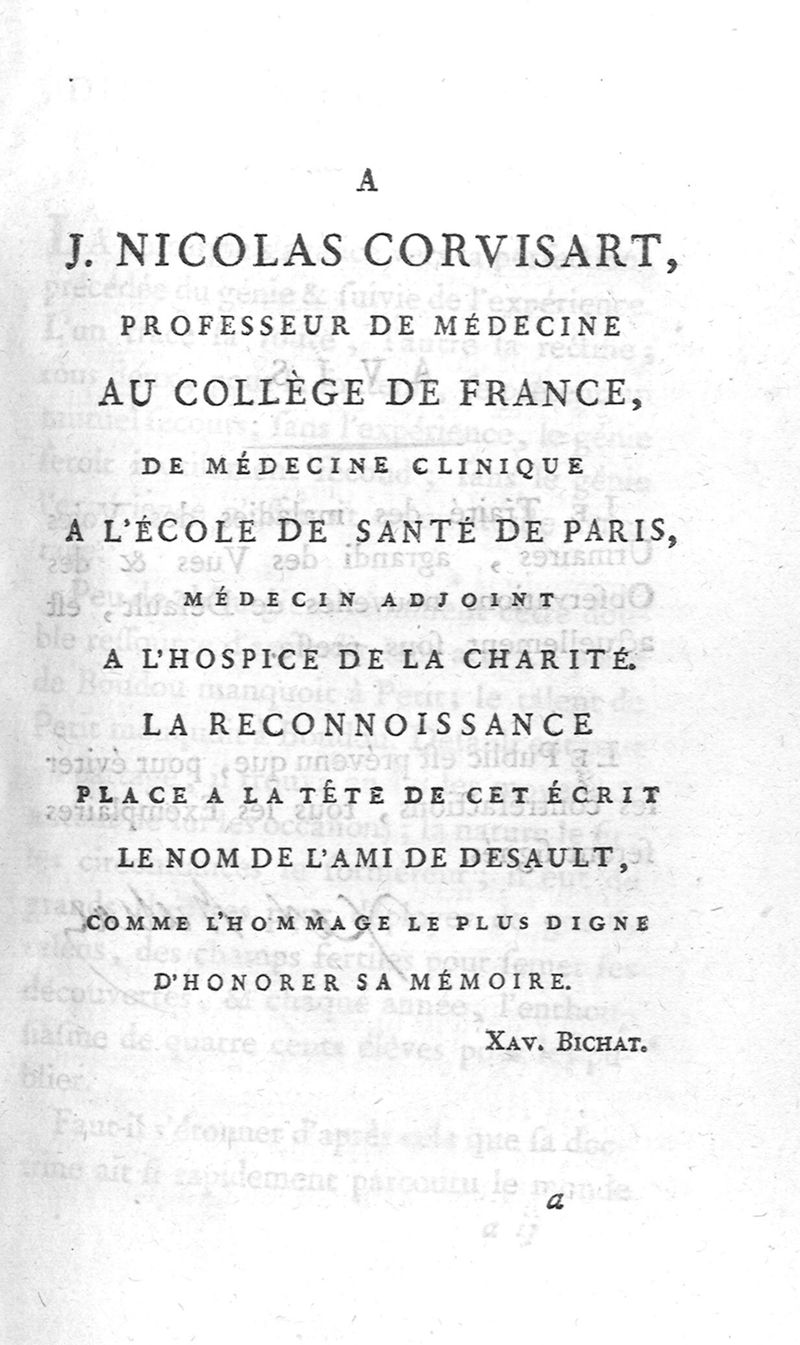 A

J. NICOLAS CORVISART,

PROFESSEUR DE MÉDECINE

AU COLLÈGE DE FRANCE,

DE MÉDECINE CLINIQUE

A L'ÉCOLE DE SANTÉ DE PARIS,

MÉDECIN ADJOINT

A L'HOSPICE DE LA CHARITÉ.

LA RECONNOISSANCE

PLACE A LA TÊTE DE CET ÉCRIT

LE NOM DE L'AMI DE DESAULT,

COMME L'HOMMAGE LE PLUS DIGNE

D'HONORER SA MÉMOIRE.

XAV. BICHAT.

a